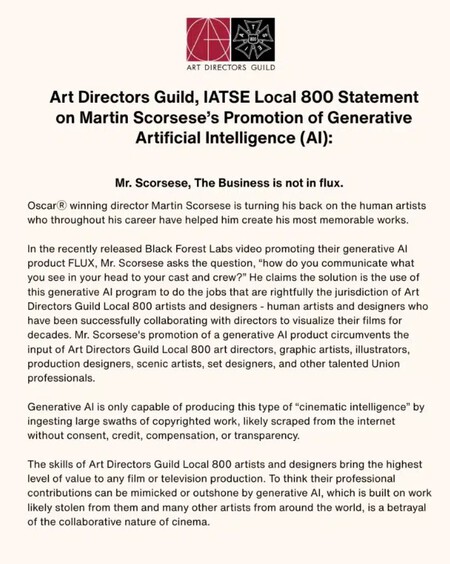 ART DIRECTORS GUILD

Art Directors Guild, IATSE Local 800 Statement on Martin Scorsese's Promotion of Generative Artificial Intelligence (AI):

Mr. Scorsese, The Business is not in flux.

Oscar® winning director Martin Scorsese is turning his back on the human artists who throughout his career have helped him create his most memorable works.

In the recently released Black Forest Labs video promoting their generative AI product FLUX, Mr. Scorsese asks the question, "how do you communicate what you see in your head to your cast and crew?" He claims the solution is the use of this generative AI program to do the jobs that are rightfully the jurisdiction of Art Directors Guild Local 800 artists and designers - human artists and designers who have been successfully collaborating with directors to visualize their films for decades. Mr. Scorsese's promotion of a generative AI product circumvents the input of Art Directors Guild Local 800 art directors, graphic artists, illustrators, production designers, scenic artists, set designers, and other talented Union professionals.

Generative AI is only capable of producing this type of "cinematic intelligence" by ingesting large swaths of copyrighted work, likely scraped from the internet without consent, credit, compensation, or transparency.

The skills of Art Directors Guild Local 800 artists and designers bring the highest level of value to any film or television production. To think their professional contributions can be mimicked or outshone by generative AI, which is built on work likely stolen from them and many other artists from around the world, is a betrayal of the collaborative nature of cinema.